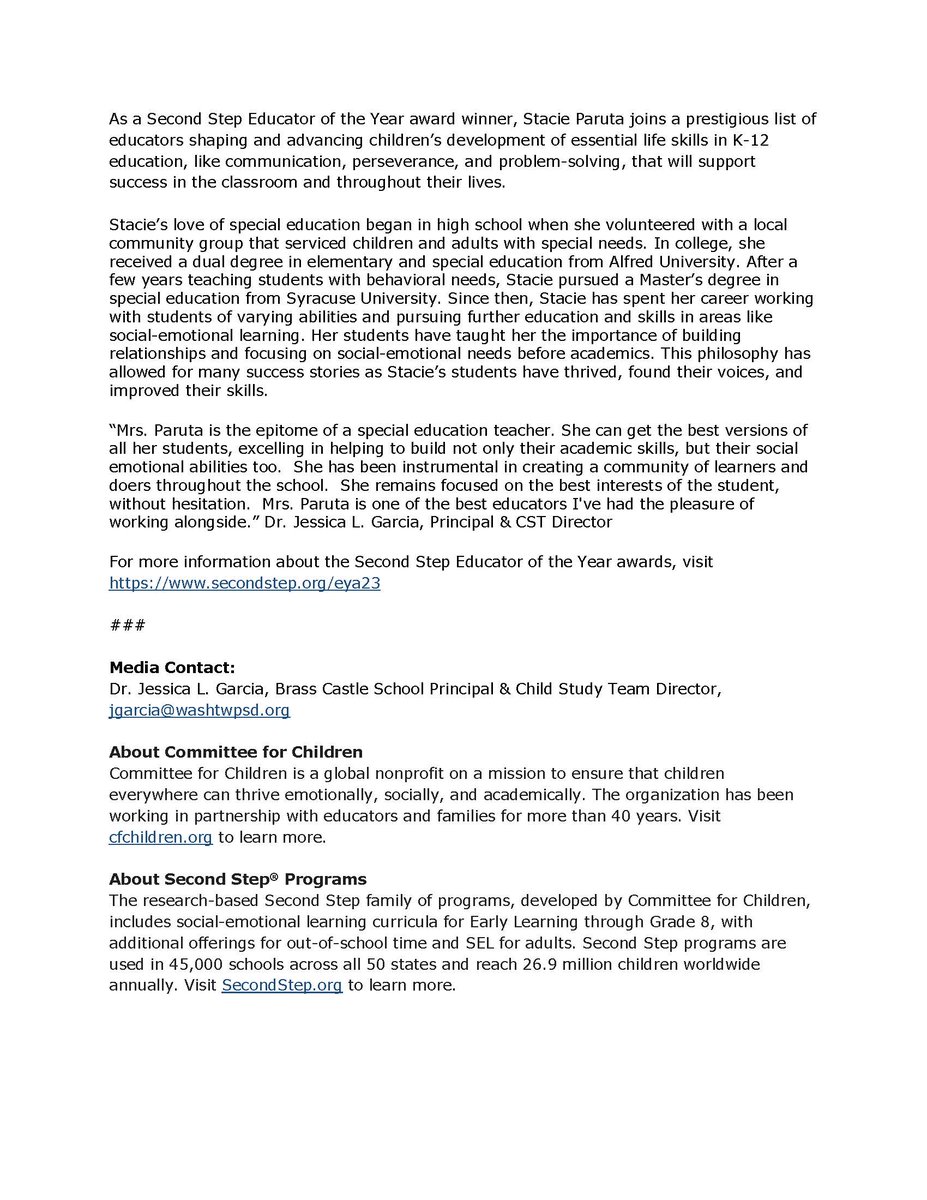 As a Second Step Educator of the Year award winner, Stacie Paruta joins a prestigious list of educators shaping and advancing children's development of essential life skills in K-12 education, like communication, perseverance, and problem-solving, that will support success in the classroom and throughout their lives.

Stacie's love of special education began in high school when she volunteered with a local community group that serviced children and adults with special needs. In college, she received a dual degree in elementary and special education from Alfred University. After a few years teaching students with behavioral needs, Stacie pursued a Master's degree in special education from Syracuse University. Since then, Stacie has spent her career working with students of varying abilities and pursuing further education and skills in areas like social-emotional learning. Her students have taught her the importance of building relationships and focusing on social-emotional needs before academics. This philosophy has allowed for many success stories as Stacie's students have thrived, found their voices, and improved their skills.

"Mrs. Paruta is the epitome of a special education teacher. She can get the best versions of all her students, excelling in helping to build not only their academic skills, but their social emotional abilities too. She has been instrumental in creating a community of learners and doers throughout the school. She remains focused on the best interests of the student, without hesitation. Mrs. Paruta is one of the best educators I've had the pleasure of working alongside." Dr. Jessica L. Garcia, Principal & CST Director

For more information about the Second Step Educator of the Year awards, visit https://www.secondstep.org/eya23

###

Media Contact:
Dr. Jessica L. Garcia, Brass Castle School Principal & Child Study Team Director, jgarcia@washtwpsd.org

About Committee for Children
Committee for Children is a global nonprofit on a mission to ensure that children everywhere can thrive emotionally, socially, and academically. The organization has been working in partnership with educators and families for more than 40 years. Visit cfchildren.org to learn more.

About Second Step® Programs
The research-based Second Step family of programs, developed by Committee for Children, includes social-emotional learning curricula for Early Learning through Grade 8, with additional offerings for out-of-school time and SEL for adults. Second Step programs are used in 45,000 schools across all 50 states and reach 26.9 million children worldwide annually. Visit SecondStep.org to learn more.